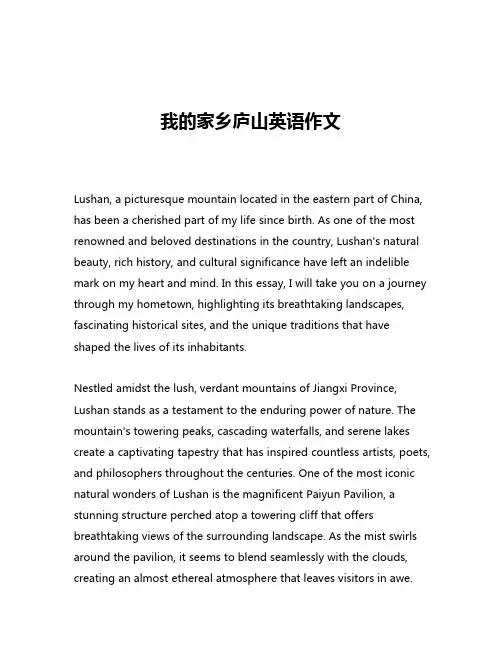 我的家乡庐山英语作文

Lushan, a picturesque mountain located in the eastern part of China, has been a cherished part of my life since birth. As one of the most renowned and beloved destinations in the country, Lushan's natural beauty, rich history, and cultural significance have left an indelible mark on my heart and mind. In this essay, I will take you on a journey through my hometown, highlighting its breathtaking landscapes, fascinating historical sites, and the unique traditions that have shaped the lives of its inhabitants.

Nestled amidst the lush, verdant mountains of Jiangxi Province, Lushan stands as a testament to the enduring power of nature. The mountain's towering peaks, cascading waterfalls, and serene lakes create a captivating tapestry that has inspired countless artists, poets, and philosophers throughout the centuries. One of the most iconic natural wonders of Lushan is the magnificent Paiyun Pavilion, a stunning structure perched atop a towering cliff that offers breathtaking views of the surrounding landscape. As the mist swirls around the pavilion, it seems to blend seamlessly with the clouds, creating an almost ethereal atmosphere that leaves visitors in awe.